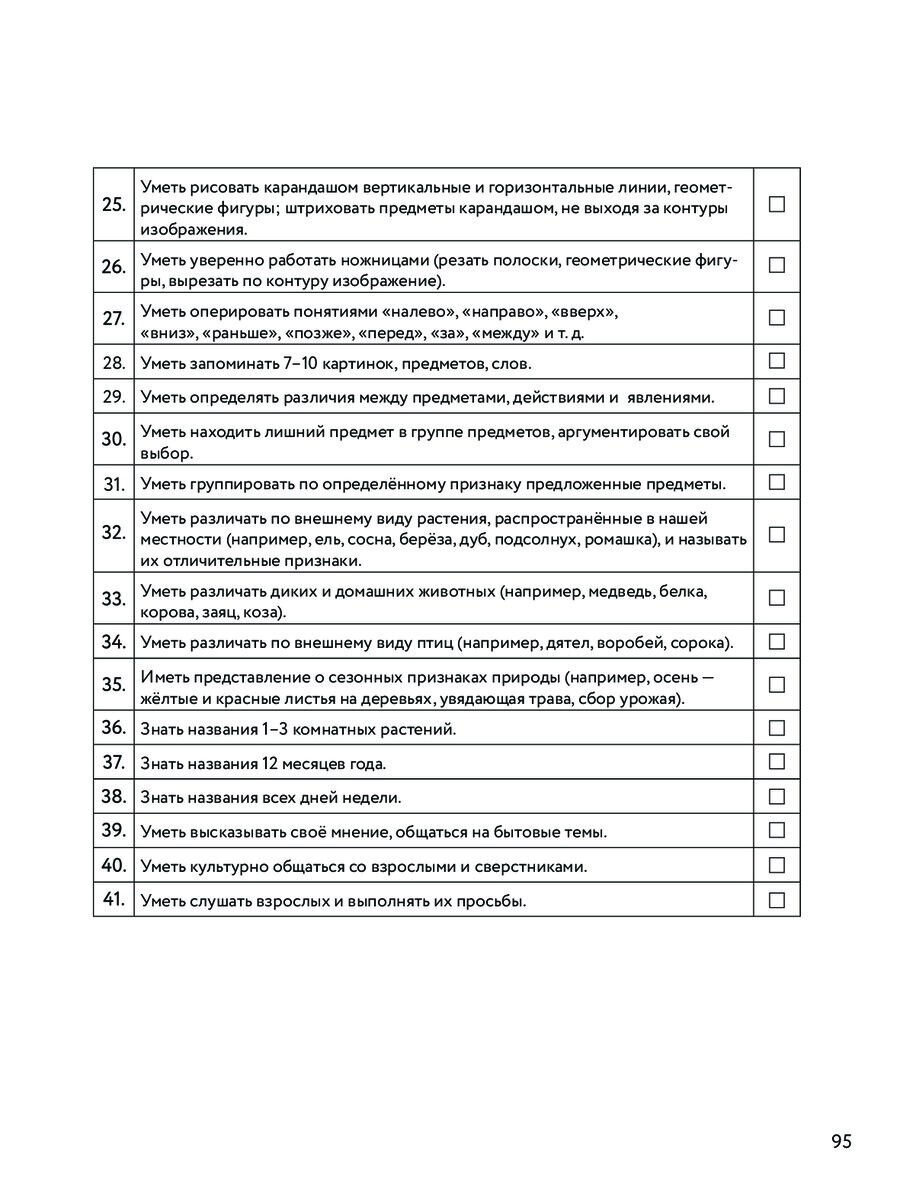 | | | |
|---|---|---|
| 25. | Уметь рисовать карандашом вертикальные и горизонтальные линии, геометрические фигуры; штриховать предметы карандашом, не выходя за контуры изображения. | ☐ |
| 26. | Уметь уверенно работать ножницами (резать полоски, геометрические фигуры, вырезать по контуру изображение). | ☐ |
| 27. | Уметь оперировать понятиями «налево», «направо», «вверх», «вниз», «раньше», «позже», «перед», «за», «между» и т. д. | ☐ |
| 28. | Уметь запоминать 7–10 картинок, предметов, слов. | ☐ |
| 29. | Уметь определять различия между предметами, действиями и явлениями. | ☐ |
| 30. | Уметь находить лишний предмет в группе предметов, аргументировать свой выбор. | ☐ |
| 31. | Уметь группировать по определённому признаку предложенные предметы. | ☐ |
| 32. | Уметь различать по внешнему виду растения, распространённые в нашей местности (например, ель, сосна, берёза, дуб, подсолнух, ромашка), и называть их отличительные признаки. | ☐ |
| 33. | Уметь различать диких и домашних животных (например, медведь, белка, корова, заяц, коза). | ☐ |
| 34. | Уметь различать по внешнему виду птиц (например, дятел, воробей, сорока). | ☐ |
| 35. | Иметь представление о сезонных признаках природы (например, осень — жёлтые и красные листья на деревьях, увядающая трава, сбор урожая). | ☐ |
| 36. | Знать названия 1–3 комнатных растений. | ☐ |
| 37. | Знать названия 12 месяцев года. | ☐ |
| 38. | Знать названия всех дней недели. | ☐ |
| 39. | Уметь высказывать своё мнение, общаться на бытовые темы. | ☐ |
| 40. | Уметь культурно общаться со взрослыми и сверстниками. | ☐ |
| 41. | Уметь слушать взрослых и выполнять их просьбы. | ☐ |

95